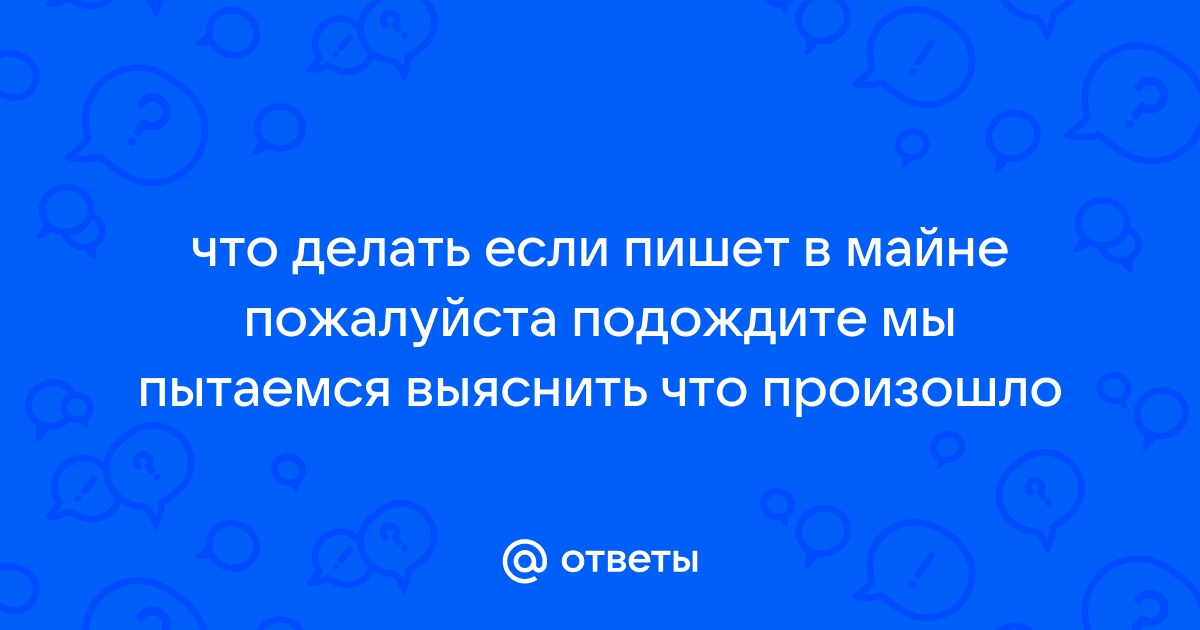 что делать если пишет в майне пожалуйста подождите мы пытаемся выяснить что произошло

@ ответы